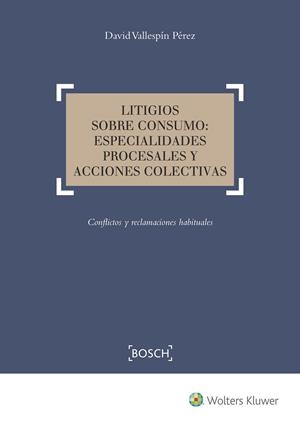 David Vallespín Pérez

LITIGIOS SOBRE CONSUMO: ESPECIALIDADES PROCESALES Y ACCIONES COLECTIVAS

Conflictos y reclamaciones habituales

BOSCH

Wolters Kluwer